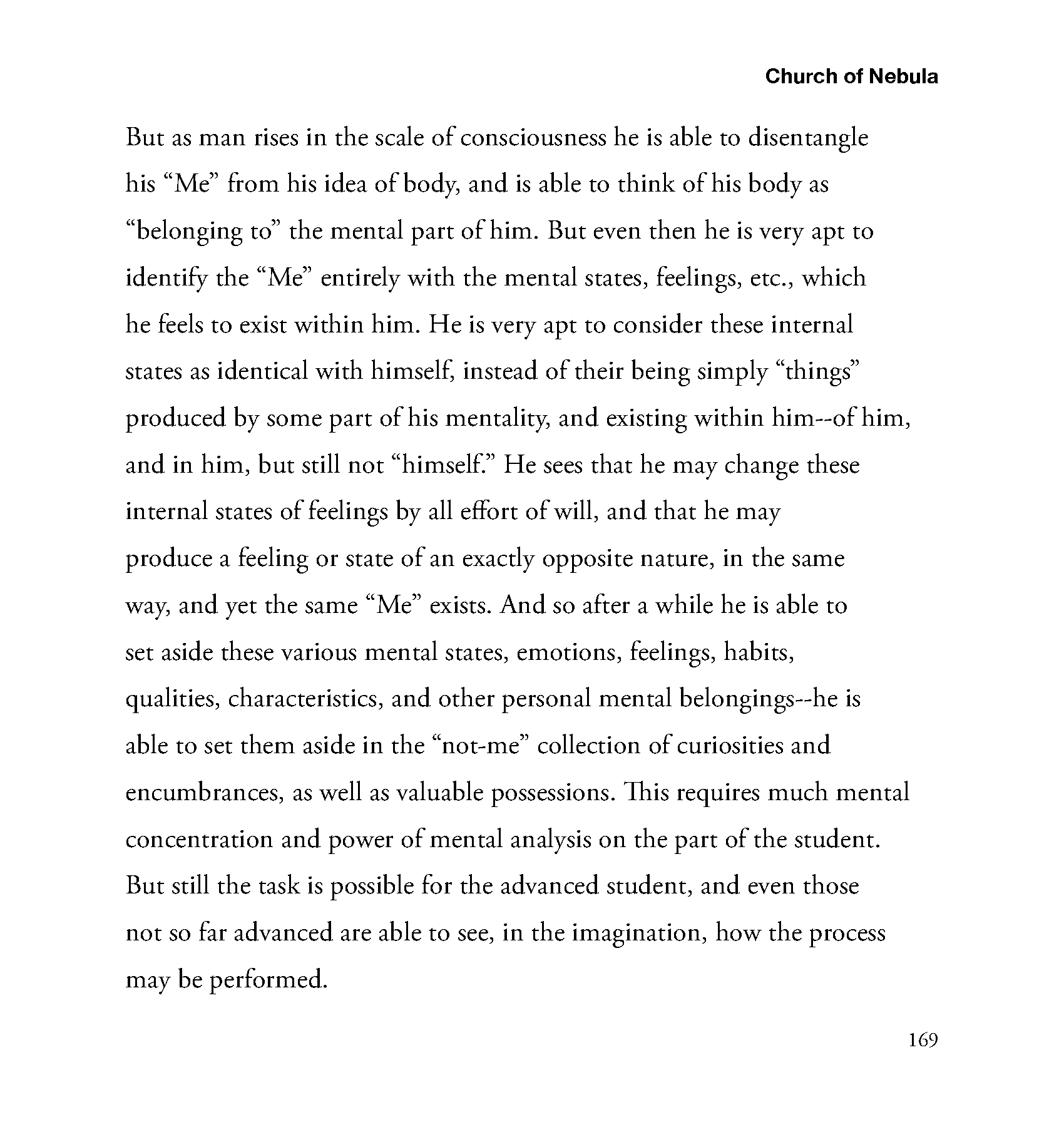 Church of Nebula

But as man rises in the scale of consciousness he is able to disentangle his “Me” from his idea of body, and is able to think of his body as “belonging to” the mental part of him. But even then he is very apt to identify the “Me” entirely with the mental states, feelings, etc., which he feels to exist within him. He is very apt to consider these internal states as identical with himself, instead of their being simply “things” produced by some part of his mentality, and existing within him--of him, and in him, but still not “himself.” He sees that he may change these internal states of feelings by all effort of will, and that he may produce a feeling or state of an exactly opposite nature, in the same way, and yet the same “Me” exists. And so after a while he is able to set aside these various mental states, emotions, feelings, habits, qualities, characteristics, and other personal mental belongings--he is able to set them aside in the “not-me” collection of curiosities and encumbrances, as well as valuable possessions. This requires much mental concentration and power of mental analysis on the part of the student. But still the task is possible for the advanced student, and even those not so far advanced are able to see, in the imagination, how the process may be performed.

169